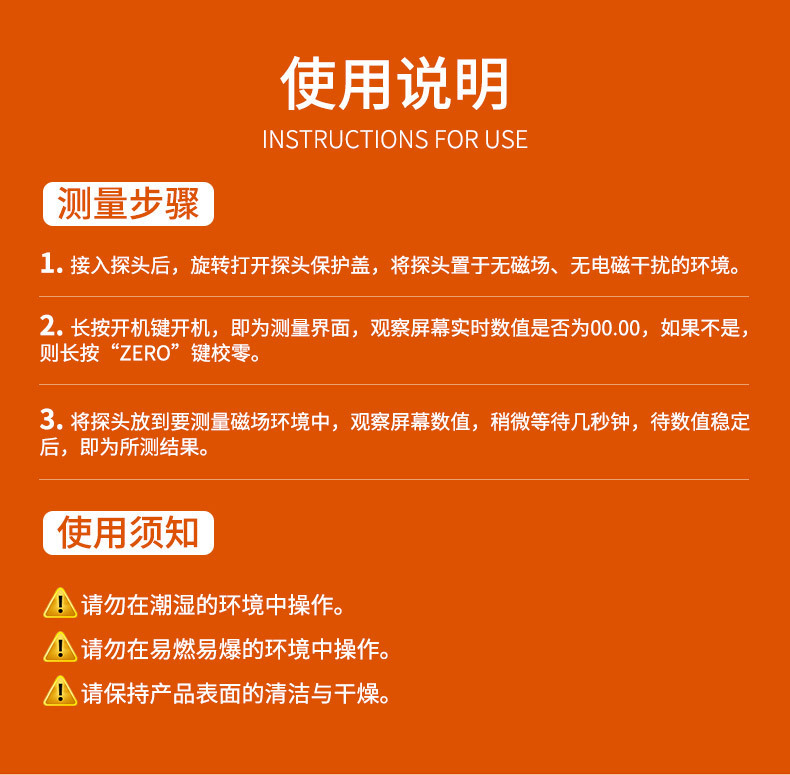 使用说明
INSTRUCTIONS FOR USE

测量步骤

1. 接入探头后，旋转打开探头保护盖，将探头置于无磁场、无电磁干扰的环境。

2. 长按开机键开机，即为测量界面，观察屏幕实时数值是否为00.00，如果不是，则长按“ZERO”键校零。

3. 将探头放到要测量磁场环境中，观察屏幕数值，稍微等待几秒钟，待数值稳定后，即为所测结果。

使用须知

请勿在潮湿的环境中操作。

请勿在易燃易爆的环境中操作。

请保持产品表面的清洁与干燥。